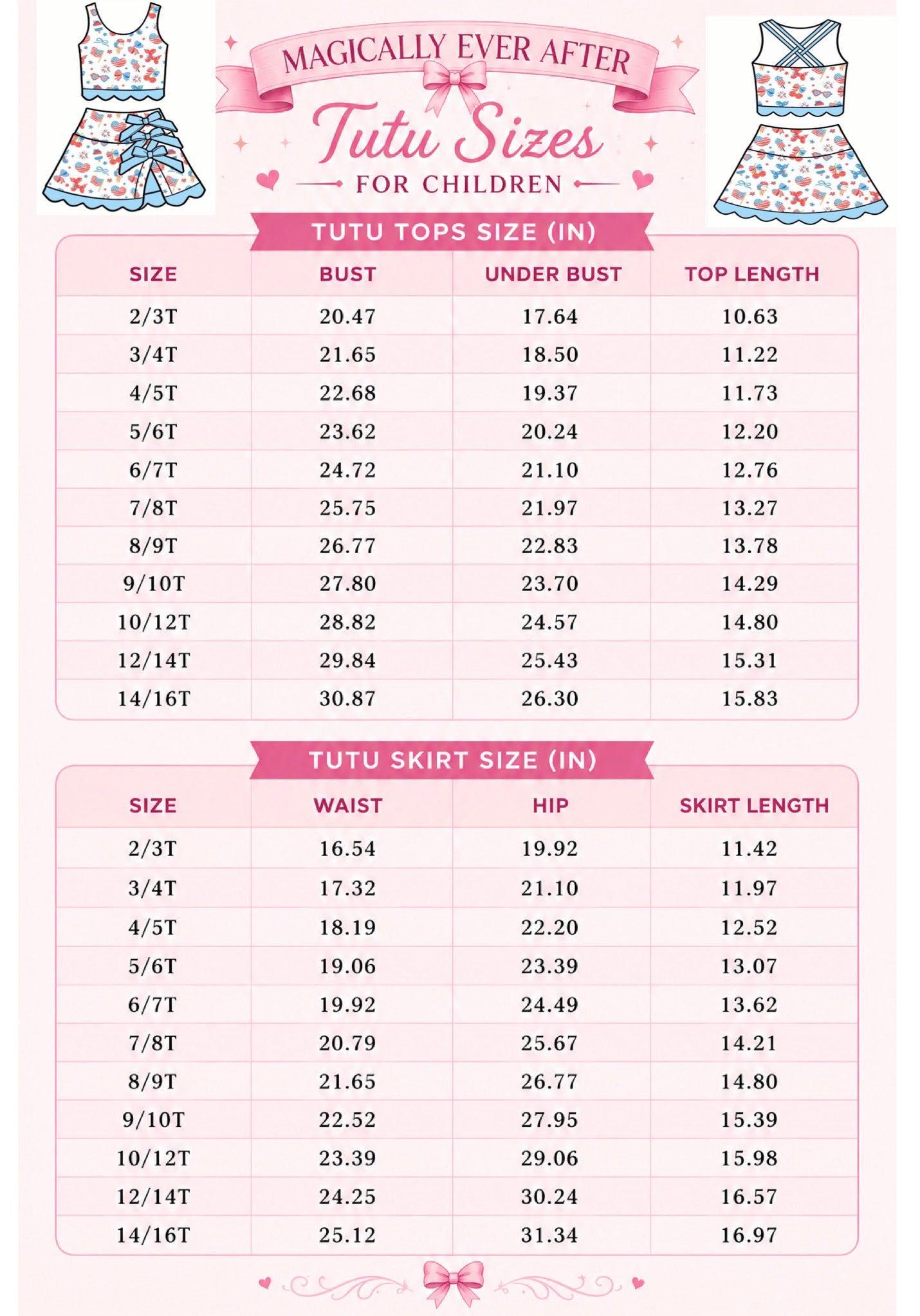 MAGICALLY EVER AFTER

Tutu Sizes

FOR CHILDREN

TUTU TOPS SIZE (IN)

| SIZE | BUST | UNDER BUST | TOP LENGTH |
|---|---|---|---|
| 2/3T | 20.47 | 17.64 | 10.63 |
| 3/4T | 21.65 | 18.50 | 11.22 |
| 4/5T | 22.68 | 19.37 | 11.73 |
| 5/6T | 23.62 | 20.24 | 12.20 |
| 6/7T | 24.72 | 21.10 | 12.76 |
| 7/8T | 25.75 | 21.97 | 13.27 |
| 8/9T | 26.77 | 22.83 | 13.78 |
| 9/10T | 27.80 | 23.70 | 14.29 |
| 10/12T | 28.82 | 24.57 | 14.80 |
| 12/14T | 29.84 | 25.43 | 15.31 |
| 14/16T | 30.87 | 26.30 | 15.83 |

TUTU SKIRT SIZE (IN)

| SIZE | WAIST | HIP | SKIRT LENGTH |
|---|---|---|---|
| 2/3T | 16.54 | 19.92 | 11.42 |
| 3/4T | 17.32 | 21.10 | 11.97 |
| 4/5T | 18.19 | 22.20 | 12.52 |
| 5/6T | 19.06 | 23.39 | 13.07 |
| 6/7T | 19.92 | 24.49 | 13.62 |
| 7/8T | 20.79 | 25.67 | 14.21 |
| 8/9T | 21.65 | 26.77 | 14.80 |
| 9/10T | 22.52 | 27.95 | 15.39 |
| 10/12T | 23.39 | 29.06 | 15.98 |
| 12/14T | 24.25 | 30.24 | 16.57 |
| 14/16T | 25.12 | 31.34 | 16.97 |